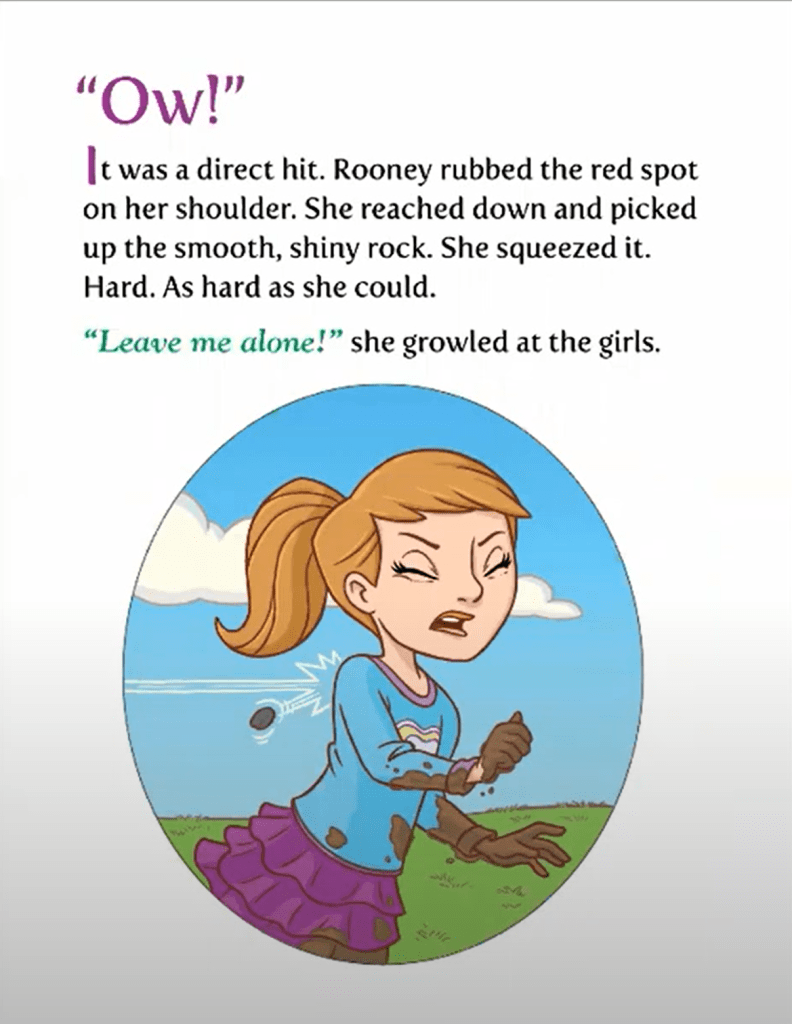 "Ow!"

It was a direct hit. Rooney rubbed the red spot on her shoulder. She reached down and picked up the smooth, shiny rock. She squeezed it. Hard. As hard as she could.

"Leave me alone!" she growled at the girls.